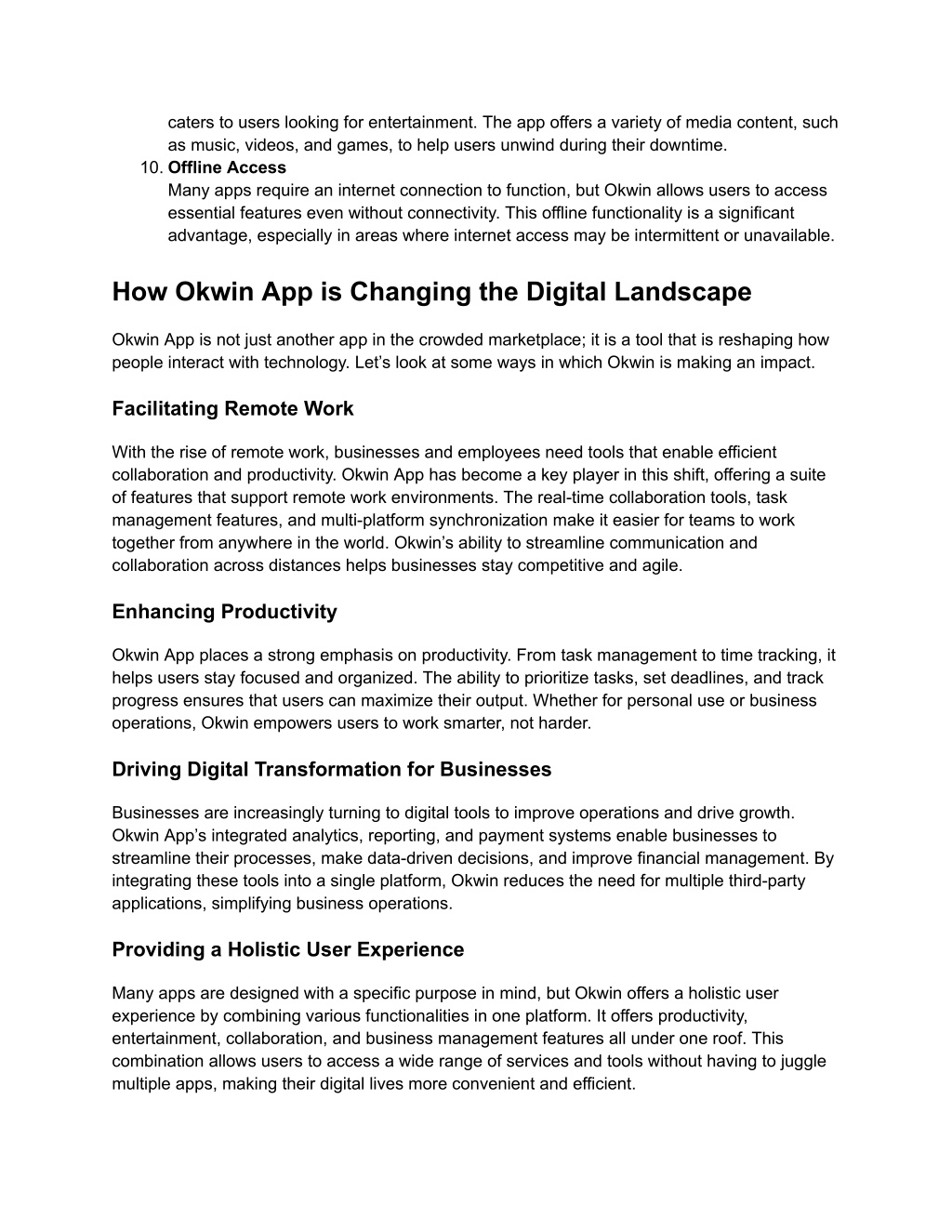 caters to users looking for entertainment. The app offers a variety of media content, such as music, videos, and games, to help users unwind during their downtime.

10. Offline Access
Many apps require an internet connection to function, but Okwin allows users to access essential features even without connectivity. This offline functionality is a significant advantage, especially in areas where internet access may be intermittent or unavailable.

How Okwin App is Changing the Digital Landscape

Okwin App is not just another app in the crowded marketplace; it is a tool that is reshaping how people interact with technology. Let’s look at some ways in which Okwin is making an impact.

Facilitating Remote Work

With the rise of remote work, businesses and employees need tools that enable efficient collaboration and productivity. Okwin App has become a key player in this shift, offering a suite of features that support remote work environments. The real-time collaboration tools, task management features, and multi-platform synchronization make it easier for teams to work together from anywhere in the world. Okwin’s ability to streamline communication and collaboration across distances helps businesses stay competitive and agile.

Enhancing Productivity

Okwin App places a strong emphasis on productivity. From task management to time tracking, it helps users stay focused and organized. The ability to prioritize tasks, set deadlines, and track progress ensures that users can maximize their output. Whether for personal use or business operations, Okwin empowers users to work smarter, not harder.

Driving Digital Transformation for Businesses

Businesses are increasingly turning to digital tools to improve operations and drive growth. Okwin App’s integrated analytics, reporting, and payment systems enable businesses to streamline their processes, make data-driven decisions, and improve financial management. By integrating these tools into a single platform, Okwin reduces the need for multiple third-party applications, simplifying business operations.

Providing a Holistic User Experience

Many apps are designed with a specific purpose in mind, but Okwin offers a holistic user experience by combining various functionalities in one platform. It offers productivity, entertainment, collaboration, and business management features all under one roof. This combination allows users to access a wide range of services and tools without having to juggle multiple apps, making their digital lives more convenient and efficient.